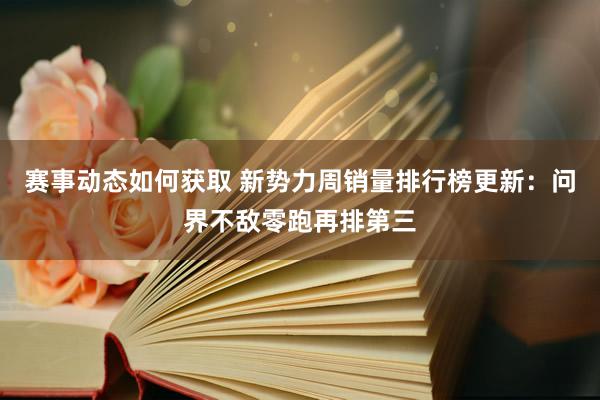 赛事动态如何获取 新势力周销量排行榜更新：问界不敌零跑再排第三